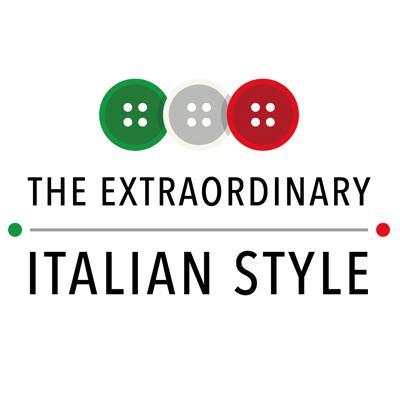 THE EXTRAORDINARY

ITALIAN STYLE